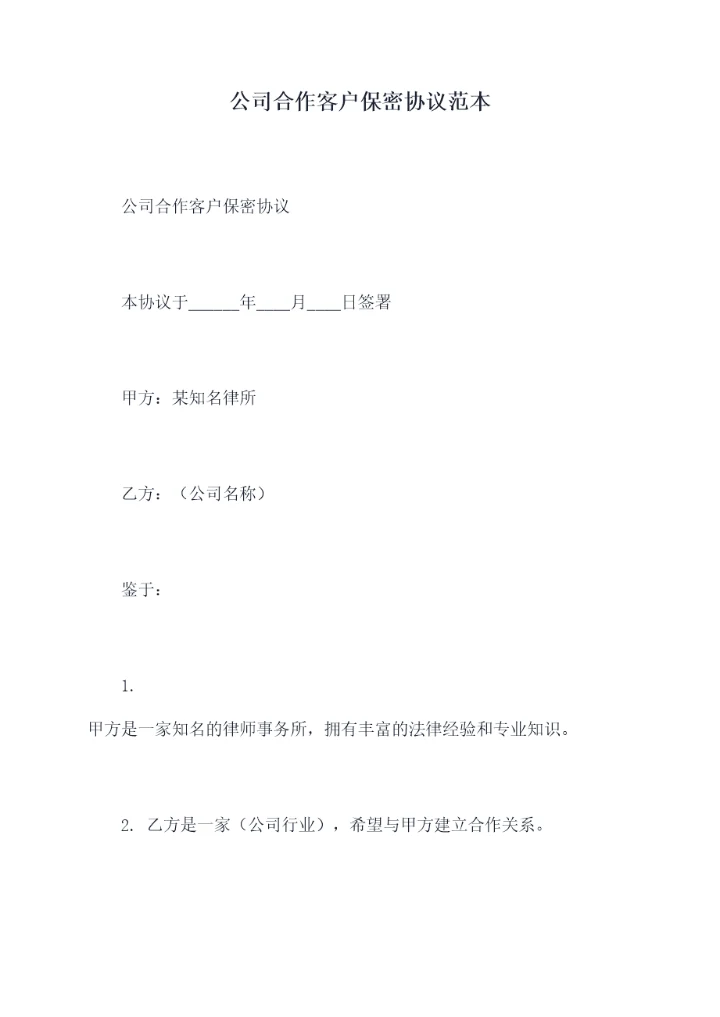 公司合作客户保密协议范本

公司合作客户保密协议

本协议于______年____月____日签署

甲方：某知名律所

乙方：（公司名称）

鉴于：

1.

甲方是一家知名的律师事务所，拥有丰富的法律经验和专业知识。

2. 乙方是一家（公司行业），希望与甲方建立合作关系。